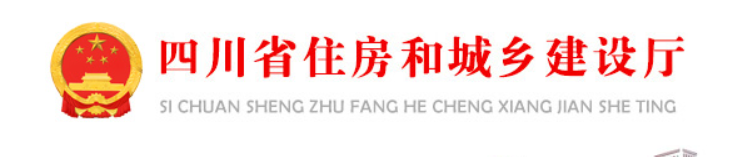 四川省住房和城乡建设厅
SI CHUAN SHENG ZHU FANG HE CHENG XIANG JIAN SHE TING